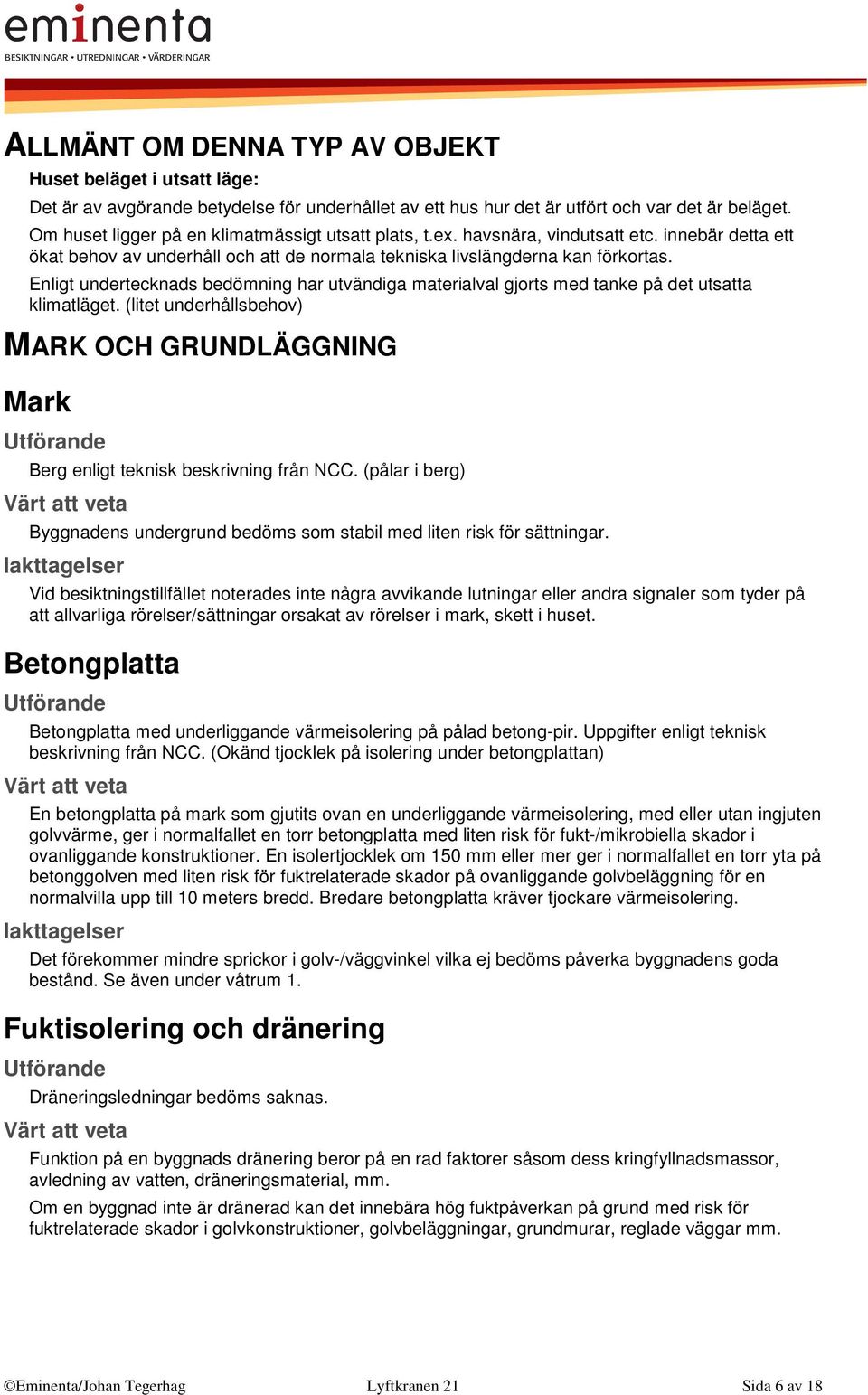 eminenta
BESIKTNINGAR • UTREDNINGAR • VÄRDERINGAR

ALLMÄNT OM DENNA TYP AV OBJEKT

Huset beläget i utsatt läge:

Det är av avgörande betydelse för underhållet av ett hus hur det är utfört och var det är beläget. Om huset ligger på en klimatmässigt utsatt plats, t.ex. havsnära, vindutsatt etc. innebär detta ett ökat behov av underhåll och att de normala tekniska livslängderna kan förkortas.

Enligt undertecknads bedömning har utvändiga materialval gjorts med tanke på det utsatta klimatläget. (litet underhållsbehov)

MARK OCH GRUNDLÄGGNING

Mark

Utförande

Berg enligt teknisk beskrivning från NCC. (pålar i berg)

Värt att veta

Byggnadens undergrund bedöms som stabil med liten risk för sättningar.

Iakttagelser

Vid besiktningstillfället noterades inte några avvikande lutningar eller andra signaler som tyder på att allvarliga rörelser/sättningar orsakat av rörelser i mark, skett i huset.

Betongplatta

Utförande

Betongplatta med underliggande värmeisolering på pålad betong-pir. Uppgifter enligt teknisk beskrivning från NCC. (Okänd tjocklek på isolering under betongplattan)

Värt att veta

En betongplatta på mark som gjutits ovan en underliggande värmeisolering, med eller utan ingjuten golvvärme, ger i normalfallet en torr betongplatta med liten risk för fukt-/mikrobiella skador i ovanliggande konstruktioner. En isolertjocklek om 150 mm eller mer ger i normalfallet en torr yta på betonggolven med liten risk för fuktrelaterade skador på ovanliggande golvbeläggning för en normalvilla upp till 10 meters bredd. Bredare betongplatta kräver tjockare värmeisolering.

Iakttagelser

Det förekommer mindre sprickor i golv-/väggvinkel vilka ej bedöms påverka byggnadens goda bestånd. Se även under våtrum 1.

Fuktisolering och dränering

Utförande

Dräneringsledningar bedöms saknas.

Värt att veta

Funktion på en byggnads dränering beror på en rad faktorer såsom dess kringfyllnadsmassor, avledning av vatten, dräneringsmaterial, mm.

Om en byggnad inte är dränerad kan det innebära hög fuktpåverkan på grund med risk för fuktrelaterade skador i golvkonstruktioner, golvbeläggningar, grundmurar, reglade väggar mm.

©Eminenta/Johan Tegerhag Lyftkranen 21 Sida 6 av 18